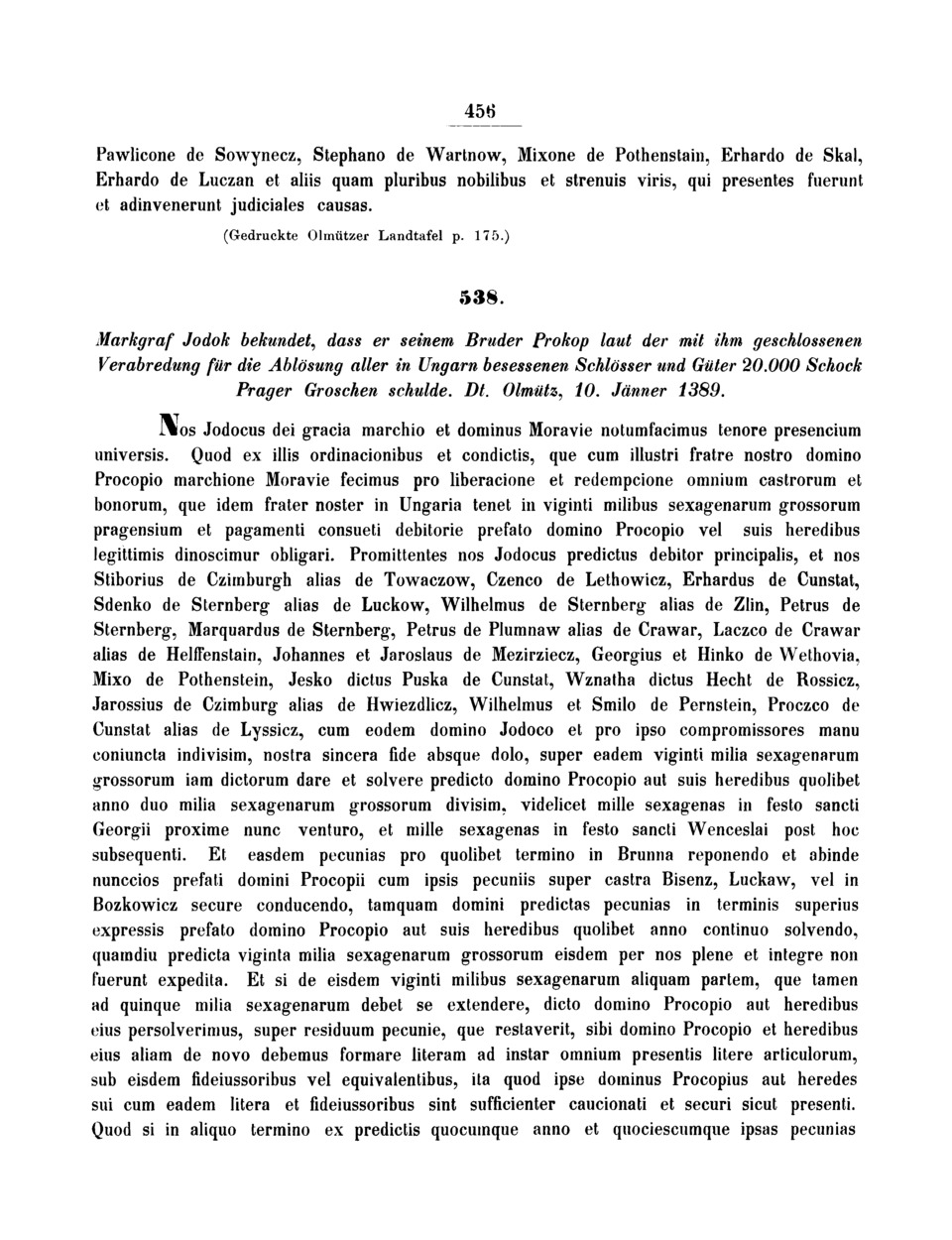 456

Pawlicone de Sowynecz, Stephano de Wartnow, Mixone de Pothenstain, Erhardo de Skal, Erhardo de Luczan et aliis quam pluribus nobilibus et strenuis viris, qui presentes fuerunt et adinvenerunt judiciales causas.

(Gedruckte Olmützer Landtafel p. 175.)

538.

Markgraf Jodok bekundet, dass er seinem Bruder Prokop laut der mit ihm geschlossenen Verabredung für die Ablösung aller in Ungarn besessenen Schlösser und Güter 20.000 Schock Prager Groschen schulde. Dt. Olmütz, 10. Jänner 1389.

Nos Jodocus dei gracia marchio et dominus Moravie notumfacimus tenore presencium universis. Quod ex illis ordinacionibus et condictis, que cum illustri fratre nostro domino Procopio marchione Moravie fecimus pro liberacione et redempcione omnium castrorum et bonorum, que idem frater noster in Ungaria tenet in viginti milibus sexagenarum grossorum pragensium et pagamenti consueti debitorie prefato domino Procopio vel suis heredibus legittimis dinoscimur obligari. Promittentes nos Jodocus predictus debitor principalis, et nos Stiborius de Czimburgh alias de Towaczow, Czenco de Lethowicz, Erhardus de Cunstat, Sdenko de Sternberg alias de Luckow, Wilhelmus de Sternberg alias de Zlin, Petrus de Sternberg, Marquardus de Sternberg, Petrus de Plumnaw alias de Crawar, Laczco de Crawar alias de Helffenstain, Johannes et Jaroslaus de Mezirziecz, Georgius et Hinko de Wethovia, Mixo de Pothenstein, Jesko dictus Puska de Cunstat, Wznatha dictus Hecht de Rossicz, Jarossius de Czimburg alias de Hwiezdlicz, Wilhelmus et Smilo de Pernstein, Proczco de Cunstat alias de Lyssicz, cum eodem domino Jodoco et pro ipso compromissores manu coniuncta indivisim, nostra sincera fide absque dolo, super eadem viginti milia sexagenarum grossorum iam dictorum dare et solvere predicto domino Procopio aut suis heredibus quolibet anno duo milia sexagenarum grossorum divisim, videlicet mille sexagenas in festo sancti Georgii proxime nunc venturo, et mille sexagenas in festo sancti Wenceslai post hoc subsequenti. Et easdem pecunias pro quolibet termino in Brunna reponendo et abinde nunccios prefati domini Procopii cum ipsis pecuniis super castra Bisenz, Luckaw, vel in Bozkowicz secure conducendo, tamquam domini predictas pecunias in terminis superius expressis prefato domino Procopio aut suis heredibus quolibet anno continuo solvendo, quamdiu predicta viginta milia sexagenarum grossorum eisdem per nos plene et integre non fuerunt expedita. Et si de eisdem viginti milibus sexagenarum aliquam partem, que tamen ad quinque milia sexagenarum debet se extendere, dicto domino Procopio aut heredibus eius persolverimus, super residuum pecunie, que restaverit, sibi domino Procopio et heredibus eius aliam de novo debemus formare literam ad instar omnium presentis litere articulorum, sub eisdem fideiussoribus vel equivalentibus, ita quod ipse dominus Procopius aut heredes sui cum eadem litera et fideiussoribus sint sufficienter caucionati et securi sicut presenti. Quod si in aliquo termino ex predictis quocumque anno et quociescumque ipsas pecunias